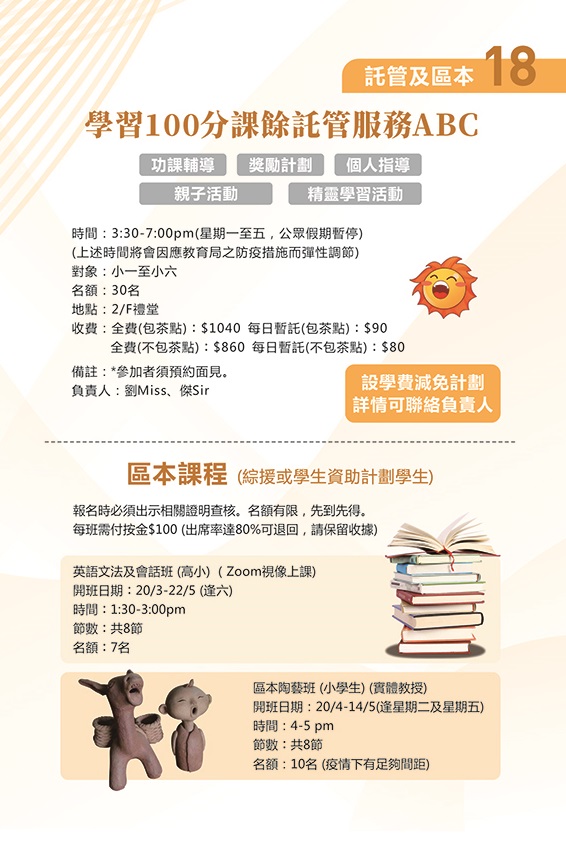 託管及區本 18

學習100分課餘託管服務ABC

功課輔導 獎勵計劃 個人指導

親子活動 精靈學習活動

時間：3:30-7:00pm(星期一至五，公眾假期暫停)
(上述時間將會因應教育局之防疫措施而彈性調節)
對象：小一至小六
名額：30名
地點：2/F禮堂
收費：全費(包茶點)：$1040 每日暫託(包茶點)：$90
全費(不包茶點)：$860 每日暫託(不包茶點)：$80

備註：*參加者須預約面見。
負責人：劉Miss、傑Sir

設學費減免計劃
詳情可聯絡負責人

區本課程 (綜援或學生資助計劃學生)

報名時必須出示相關證明查核。名額有限，先到先得。
每班需付按金$100 (出席率達80%可退回，請保留收據)

英語文法及會話班 (高小) ( Zoom視像上課)
開班日期：20/3-22/5 (逢六)
時間：1:30-3:00pm
節數：共8節
名額：7名

區本陶藝班 (小學生) (實體教授)
開班日期：20/4-14/5(逢星期二及星期五)
時間：4-5 pm
節數：共8節
名額：10名 (疫情下有足夠間距)